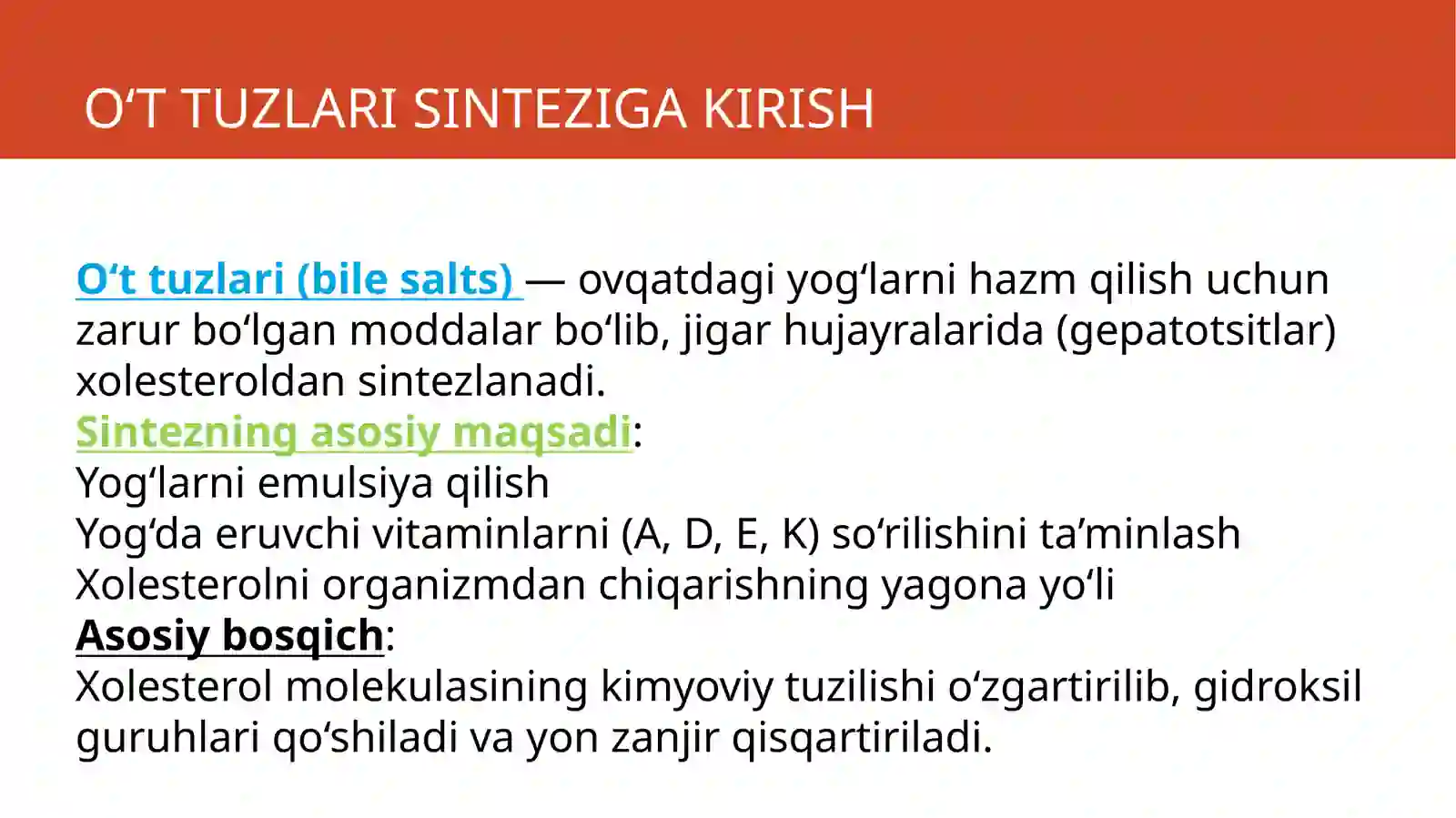 O‘T TUZLARI SINTEZIGA KIRISH

O‘t tuzlari (bile salts) — ovqatdagi yog‘larni hazm qilish uchun zarur bo‘lgan moddalar bo‘lib, jigar hujayralarida (gepatotsitlar) xolesteroldan sintezlanadi.
Sintezning asosiy maqsadi:
Yog‘larni emulsiya qilish
Yog‘da eruvchi vitaminlarni (A, D, E, K) so‘rilishini ta’minlash
Xolesterolni organizmdan chiqarishning yagona yo‘li
Asosiy bosqich:
Xolesterol molekulasining kimyoviy tuzilishi o‘zgartirilib, gidroksil guruhlari qo‘shiladi va yon zanjir qisqartiriladi.